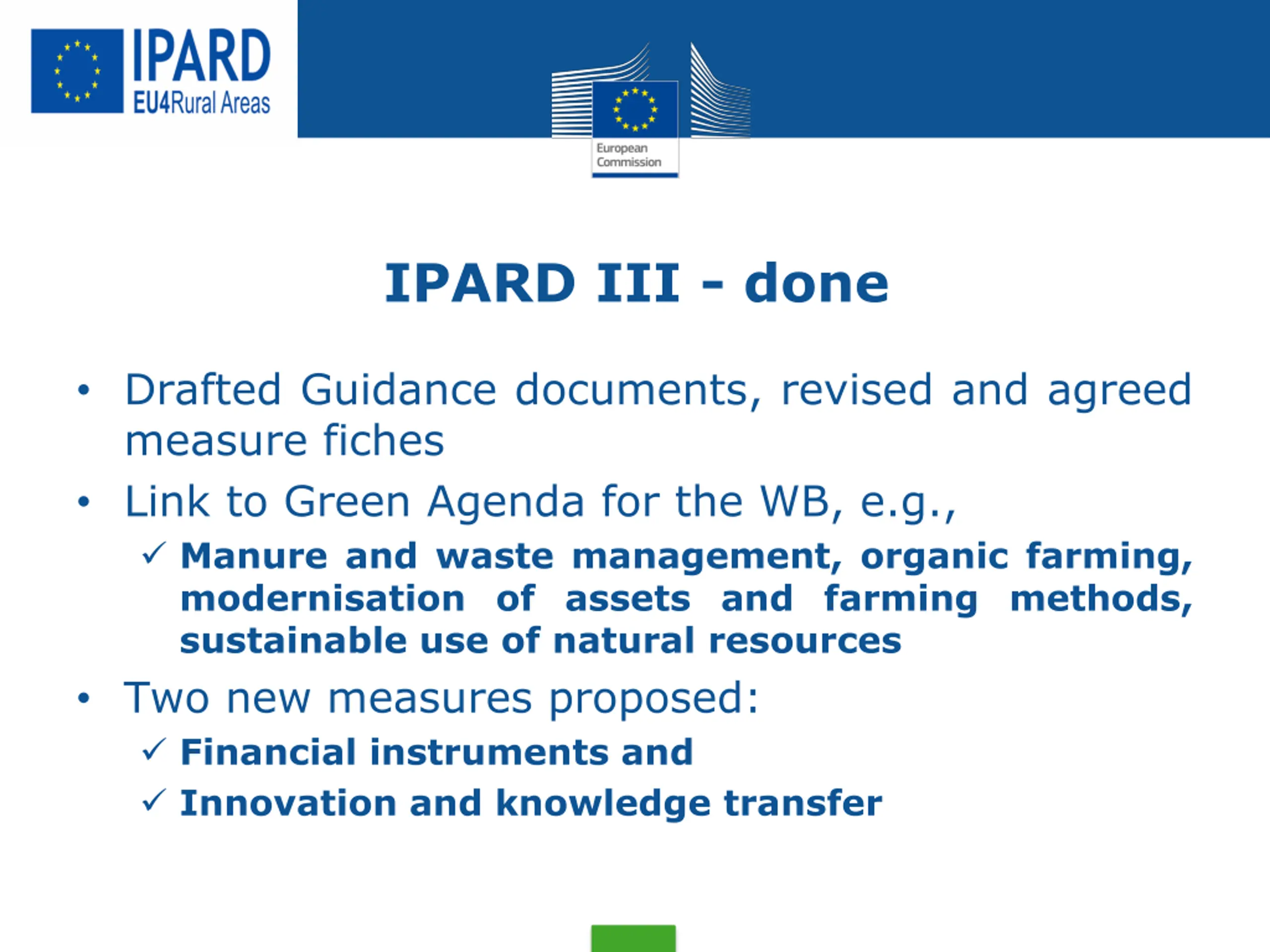 IPARD
EU4Rural Areas

European Commission

IPARD III - done

• Drafted Guidance documents, revised and agreed measure fiches

• Link to Green Agenda for the WB, e.g.,

✓ Manure and waste management, organic farming, modernisation of assets and farming methods, sustainable use of natural resources

• Two new measures proposed:

✓ Financial instruments and

✓ Innovation and knowledge transfer